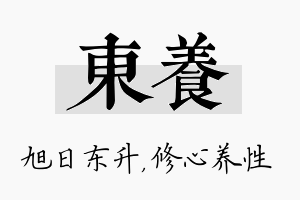 東養

旭日东升，修心养性